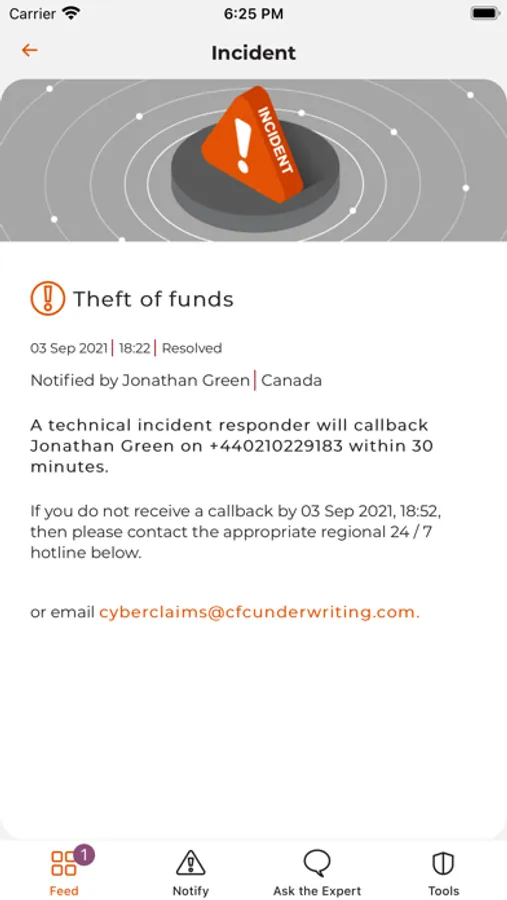 Carrier 6:25 PM

Incident

INCIDENT

Theft of funds

03 Sep 2021 | 18:22 | Resolved

Notified by Jonathan Green | Canada

A technical incident responder will callback Jonathan Green on +440210229183 within 30 minutes.

If you do not receive a callback by 03 Sep 2021, 18:52, then please contact the appropriate regional 24 / 7 hotline below.

or email cyberclaims@cfcunderwriting.com.

1
Feed Notify Ask the Expert Tools